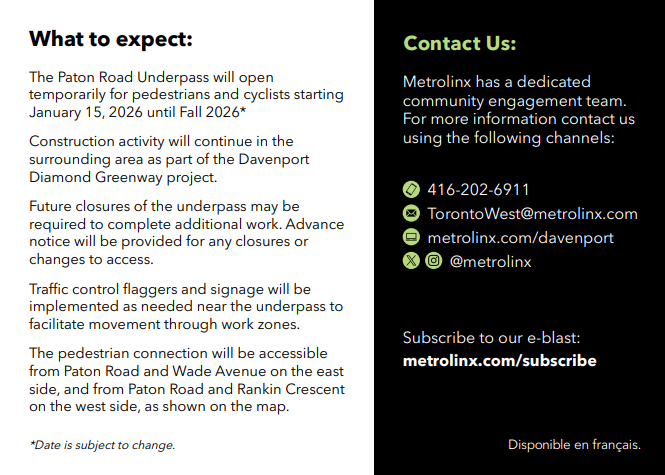 What to expect:

The Paton Road Underpass will open temporarily for pedestrians and cyclists starting January 15, 2026 until Fall 2026*

Construction activity will continue in the surrounding area as part of the Davenport Diamond Greenway project.

Future closures of the underpass may be required to complete additional work. Advance notice will be provided for any closures or changes to access.

Traffic control flaggers and signage will be implemented as needed near the underpass to facilitate movement through work zones.

The pedestrian connection will be accessible from Paton Road and Wade Avenue on the east side, and from Paton Road and Rankin Crescent on the west side, as shown on the map.

*Date is subject to change.

Contact Us:

Metrolinx has a dedicated community engagement team. For more information contact us using the following channels:

416-202-6911
TorontoWest@metrolinx.com
metrolinx.com/davenport
@metrolinx

Subscribe to our e-blast:
metrolinx.com/subscribe

Disponible en français.